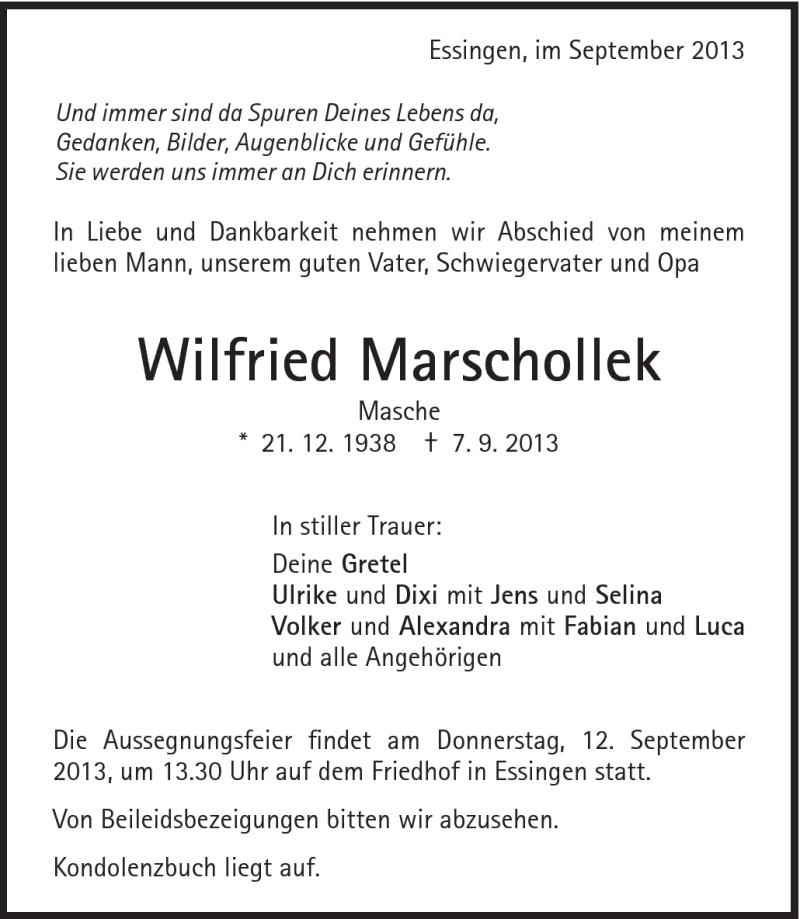 Essingen, im September 2013

Und immer sind da Spuren Deines Lebens da,
Gedanken, Bilder, Augenblicke und Gefühle.
Sie werden uns immer an Dich erinnern.

In Liebe und Dankbarkeit nehmen wir Abschied von meinem lieben Mann, unserem guten Vater, Schwiegervater und Opa

Wilfried Marschollek

Masche

* 21. 12. 1938 † 7. 9. 2013

In stiller Trauer:

Deine Gretel
Ulrike und Dixi mit Jens und Selina
Volker und Alexandra mit Fabian und Luca
und alle Angehörigen

Die Aussegnungsfeier findet am Donnerstag, 12. September 2013, um 13.30 Uhr auf dem Friedhof in Essingen statt.

Von Beileidsbezeigungen bitten wir abzusehen.

Kondolenzbuch liegt auf.